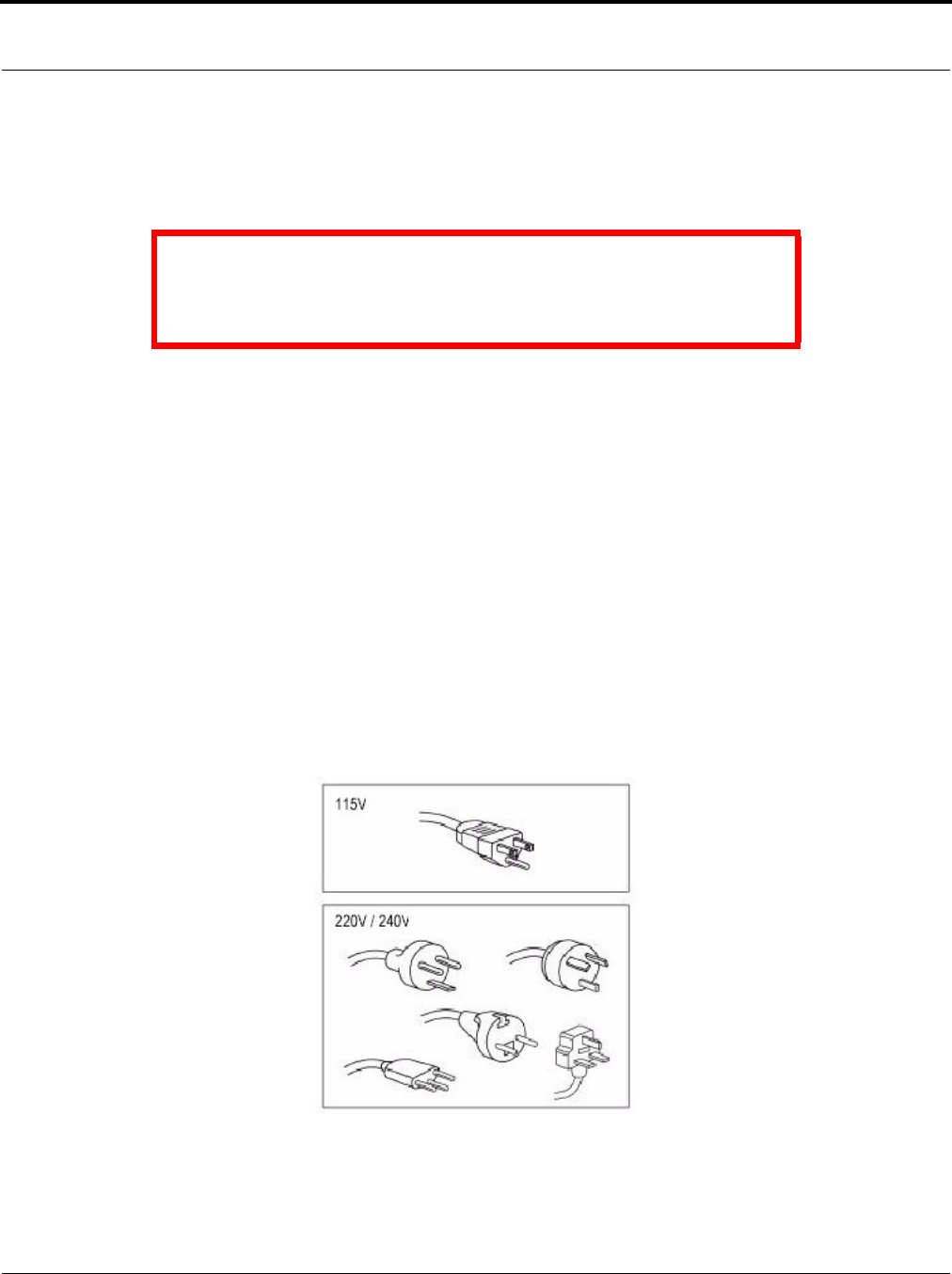 115V

220V / 240V